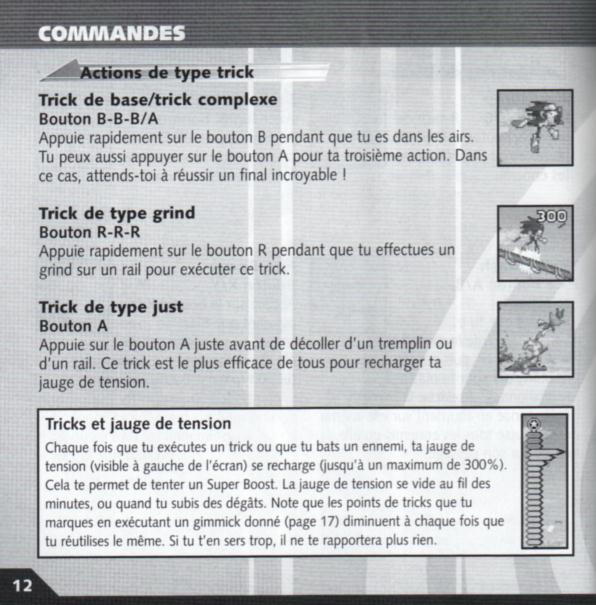 COMMANDES

Actions de type trick

Trick de base/trick complexe
Bouton B-B-B/A
Appuie rapidement sur le bouton B pendant que tu es dans les airs. Tu peux aussi appuyer sur le bouton A pour ta troisième action. Dans ce cas, attends-toi à réussir un final incroyable !

Trick de type grind
Bouton R-R-R
Appuie rapidement sur le bouton R pendant que tu effectues un grind sur un rail pour exécuter ce trick.

300

Trick de type just
Bouton A
Appuie sur le bouton A juste avant de décoller d'un tremplin ou d'un rail. Ce trick est le plus efficace de tous pour recharger ta jauge de tension.

Tricks et jauge de tension
Chaque fois que tu exécutes un trick ou que tu bats un ennemi, ta jauge de tension (visible à gauche de l'écran) se recharge (jusqu'à un maximum de 300%). Cela te permet de tenter un Super Boost. La jauge de tension se vide au fil des minutes, ou quand tu subis des dégâts. Note que les points de tricks que tu marques en exécutant un gimmick donné (page 17) diminuent à chaque fois que tu réutilises le même. Si tu t'en sers trop, il ne te rapportera plus rien.

12